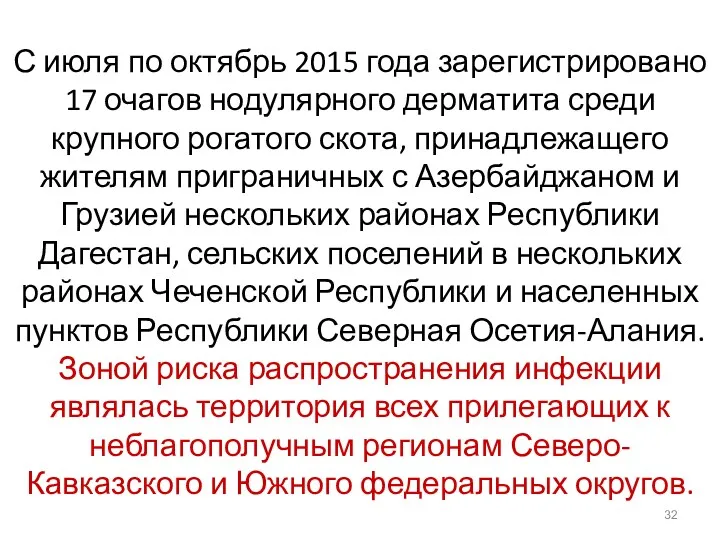 С июля по октябрь 2015 года зарегистрировано 17 очагов нодулярного дерматита среди крупного рогатого скота, принадлежащего жителям приграничных с Азербайджаном и Грузией нескольких районах Республики Дагестан, сельских поселений в нескольких районах Чеченской Республики и населенных пунктов Республики Северная Осетия-Алания. Зоной риска распространения инфекции являлась территория всех прилегающих к неблагополучным регионам Северо-Кавказского и Южного федеральных округов.

32